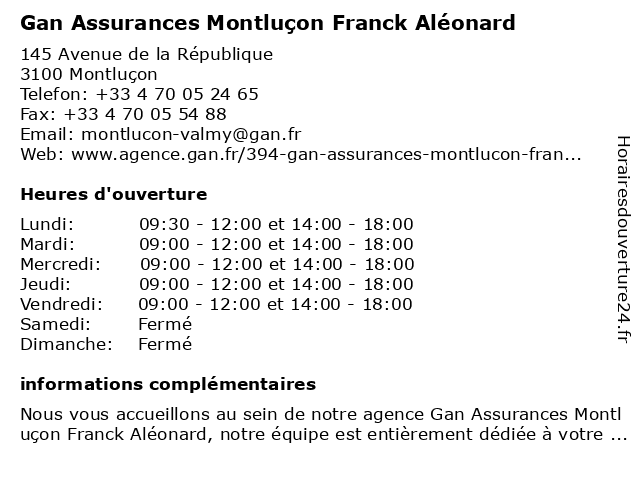 Gan Assurances Montluçon Franck Aléonard

145 Avenue de la République
3100 Montluçon
Telefon: +33 4 70 05 24 65
Fax: +33 4 70 05 54 88
Email: montlucon-valmy@gan.fr
Web: www.agence.gan.fr/394-gan-assurances-montlucon-fran...

Heures d'ouverture

Lundi: 09:30 - 12:00 et 14:00 - 18:00
Mardi: 09:00 - 12:00 et 14:00 - 18:00
Mercredi: 09:00 - 12:00 et 14:00 - 18:00
Jeudi: 09:00 - 12:00 et 14:00 - 18:00
Vendredi: 09:00 - 12:00 et 14:00 - 18:00
Samedi: Fermé
Dimanche: Fermé

informations complémentaires

Nous vous accueillons au sein de notre agence Gan Assurances Montluçon Franck Aléonard, notre équipe est entièrement dédiée à votre ...

Horairesdouverture24.fr